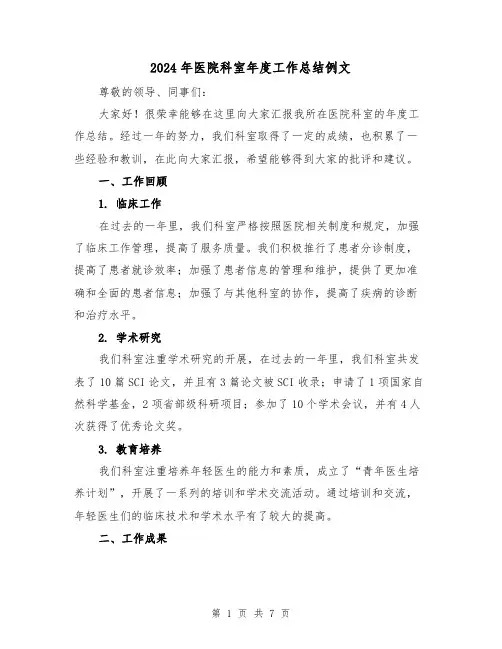 2024年医院科室年度工作总结例文

尊敬的领导、同事们:

大家好!很荣幸能够在这里向大家汇报我所在医院科室的年度工作总结。经过一年的努力,我们科室取得了一定的成绩,也积累了一些经验和教训,在此向大家汇报,希望能够得到大家的批评和建议。

一、工作回顾

1. 临床工作

在过去的一年里,我们科室严格按照医院相关制度和规定,加强了临床工作管理,提高了服务质量。我们积极推行了患者分诊制度,提高了患者就诊效率;加强了患者信息的管理和维护,提供了更加准确和全面的患者信息;加强了与其他科室的协作,提高了疾病的诊断和治疗水平。

2. 学术研究

我们科室注重学术研究的开展,在过去的一年里,我们科室共发表了10篇SCI论文,并且有3篇论文被SCI收录;申请了1项国家自然科学基金,2项省部级科研项目;参加了10个学术会议,并有4人次获得了优秀论文奖。

3. 教育培养

我们科室注重培养年轻医生的能力和素质,成立了“青年医生培养计划”,开展了一系列的培训和学术交流活动。通过培训和交流,年轻医生们的临床技术和学术水平有了较大的提高。

二、工作成果

第 1 页 共 7 页